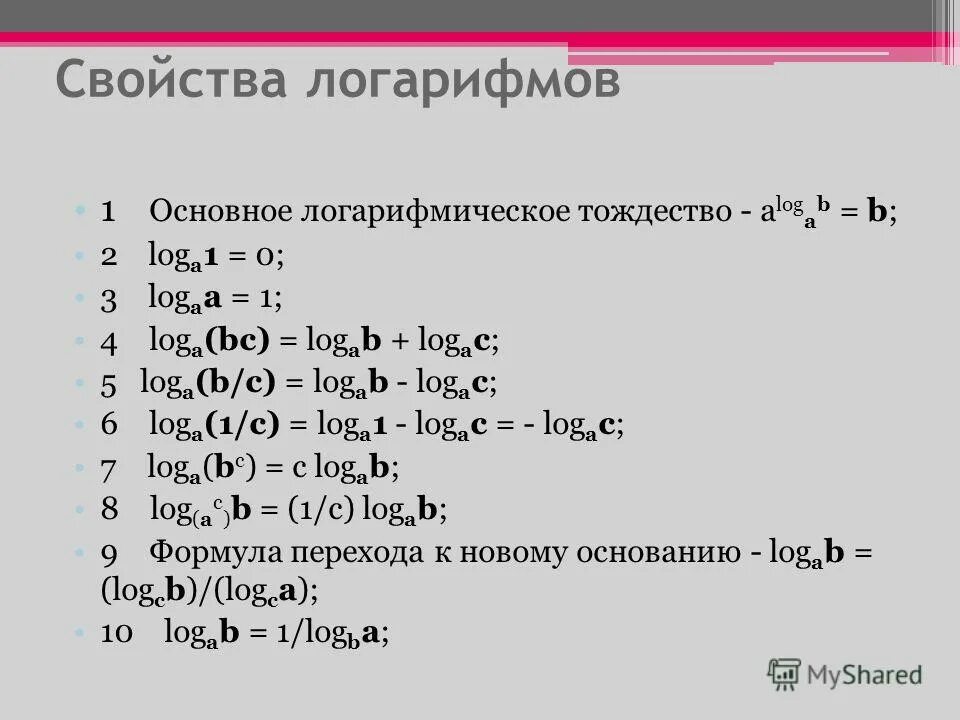 Свойства логарифмов

1 Основное логарифмическое тождество - $a^{\log_a b} = b$;

2 $\log_a 1 = 0$;

3 $\log_a a = 1$;

4 $\log_a (bc) = \log_a b + \log_a c$;

5 $\log_a (b/c) = \log_a b - \log_a c$;

6 $\log_a (1/c) = \log_a 1 - \log_a c = - \log_a c$;

7 $\log_a (b^c) = c \log_a b$;

8 $\log_{(a^c)} b = (1/c) \log_a b$;

9 Формула перехода к новому основанию - $\log_a b = (\log_c b)/(\log_c a)$;

10 $\log_a b = 1/\log_b a$;

MyShared